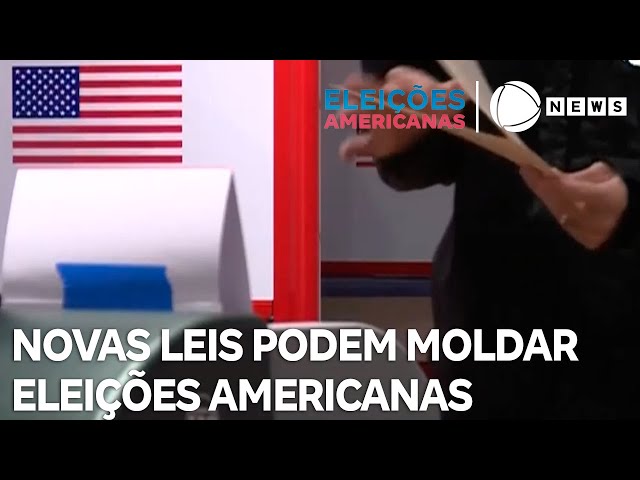 ELEIÇÕES AMERICANAS

NEWS

NOVAS LEIS PODEM MOLDAR ELEIÇÕES AMERICANAS